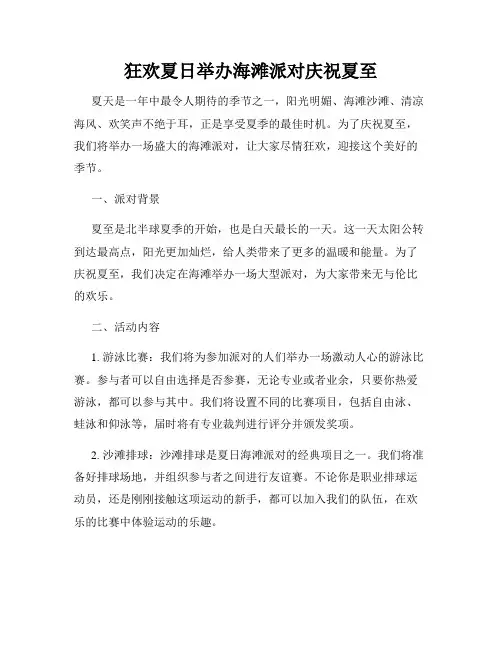 狂欢夏日举办海滩派对庆祝夏至

夏天是一年中最令人期待的季节之一，阳光明媚、海滩沙滩、清凉海风、欢笑声不绝于耳，正是享受夏季的最佳时机。为了庆祝夏至，我们将举办一场盛大的海滩派对，让大家尽情狂欢，迎接这个美好的季节。

一、派对背景

夏至是北半球夏季的开始，也是白天最长的一天。这一天太阳公转到达最高点，阳光更加灿烂，给人类带来了更多的温暖和能量。为了庆祝夏至，我们决定在海滩举办一场大型派对，为大家带来无与伦比的欢乐。

二、活动内容

1. 游泳比赛：我们将为参加派对的人们举办一场激动人心的游泳比赛。参与者可以自由选择是否参赛，无论专业或者业余，只要你热爱游泳，都可以参与其中。我们将设置不同的比赛项目，包括自由泳、蛙泳和仰泳等，届时将有专业裁判进行评分并颁发奖项。

2. 沙滩排球：沙滩排球是夏日海滩派对的经典项目之一。我们将准备好排球场地，并组织参与者之间进行友谊赛。不论你是职业排球运动员，还是刚刚接触这项运动的新手，都可以加入我们的队伍，在欢乐的比赛中体验运动的乐趣。